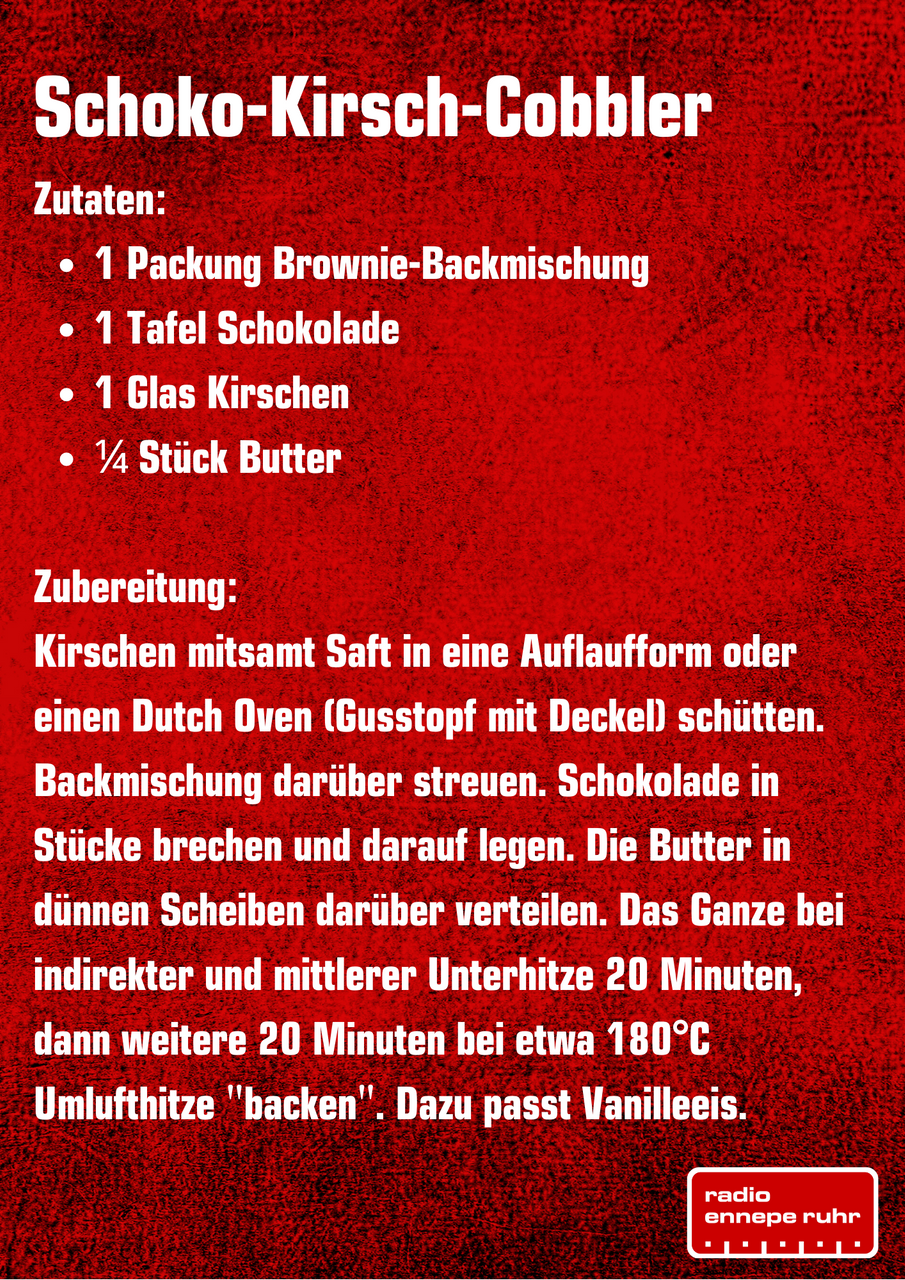 Schoko-Kirsch-Cobbler

Zutaten:

• 1 Packung Brownie-Backmischung
• 1 Tafel Schokolade
• 1 Glas Kirschen
• ¼ Stück Butter

Zubereitung:

Kirschen mitsamt Saft in eine Auflaufform oder einen Dutch Oven (Gusstopf mit Deckel) schütten. Backmischung darüber streuen. Schokolade in Stücke brechen und darauf legen. Die Butter in dünnen Scheiben darüber verteilen. Das Ganze bei indirekter und mittlerer Unterhitze 20 Minuten, dann weitere 20 Minuten bei etwa 180°C Umlufthitze "backen". Dazu passt Vanilleeis.

radio
ennepe ruhr